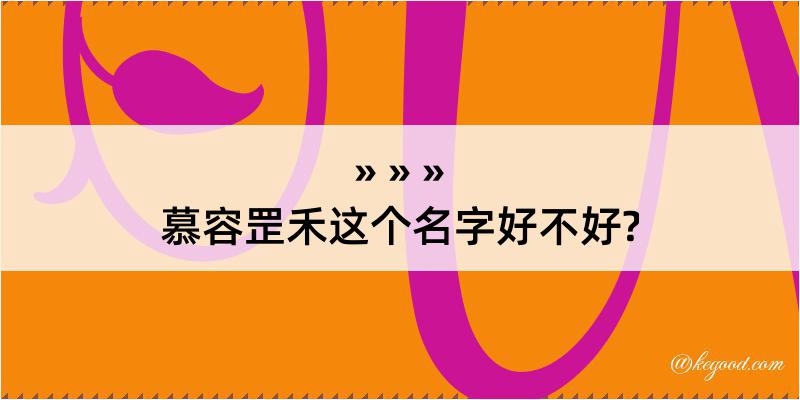 » » »
慕容罡禾这个名字好不好?

@kegood.com